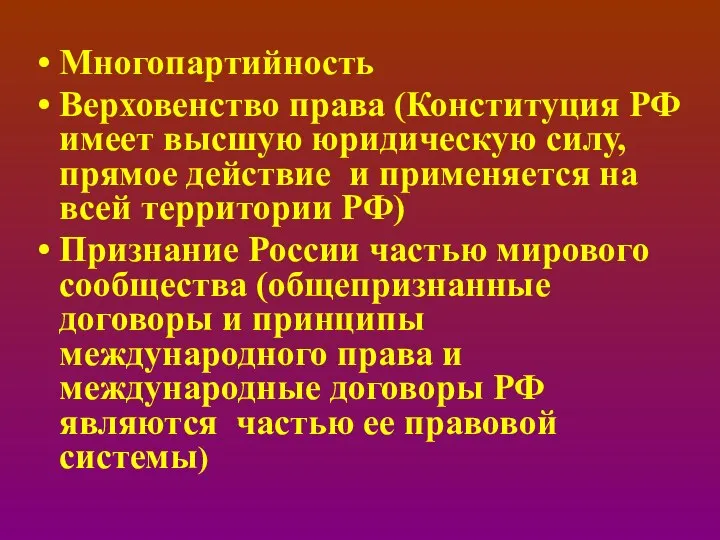 • Многопартийность
• Верховенство права (Конституция РФ имеет высшую юридическую силу, прямое действие  и применяется на всей территории РФ)
• Признание России частью мирового сообщества (общепризнанные договоры и принципы международного права и международные договоры РФ являются  частью ее правовой системы)